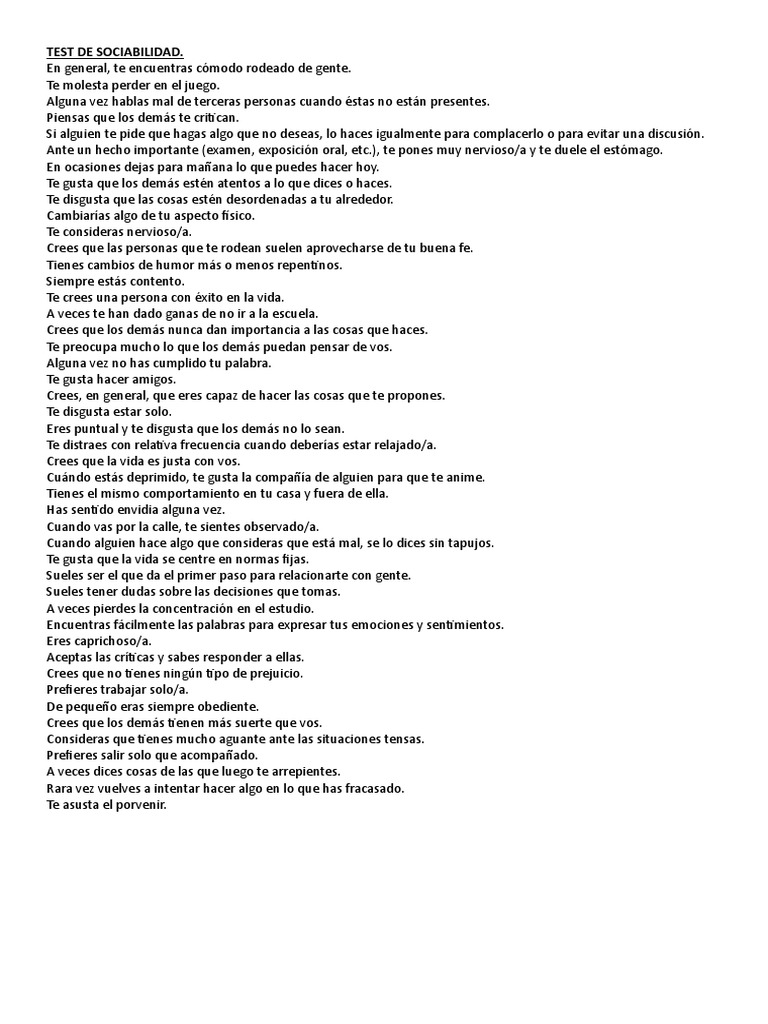 TEST DE SOCIABILIDAD.
En general, te encuentras cómodo rodeado de gente.
Te molesta perder en el juego.
Alguna vez hablas mal de terceras personas cuando éstas no están presentes.
Piensas que los demás te critican.
Si alguien te pide que hagas algo que no deseas, lo haces igualmente para complacerlo o para evitar una discusión.
Ante un hecho importante (examen, exposición oral, etc.), te pones muy nervioso/a y te duele el estómago.
En ocasiones dejas para mañana lo que puedes hacer hoy.
Te gusta que los demás estén atentos a lo que dices o haces.
Te disgusta que las cosas estén desordenadas a tu alrededor.
Cambiarías algo de tu aspecto físico.
Te consideras nervioso/a.
Crees que las personas que te rodean suelen aprovecharse de tu buena fe.
Tienes cambios de humor más o menos repentinos.
Siempre estás contento.
Te crees una persona con éxito en la vida.
A veces te han dado ganas de no ir a la escuela.
Crees que los demás nunca dan importancia a las cosas que haces.
Te preocupa mucho lo que los demás puedan pensar de vos.
Alguna vez no has cumplido tu palabra.
Te gusta hacer amigos.
Crees, en general, que eres capaz de hacer las cosas que te propones.
Te disgusta estar solo.
Eres puntual y te disgusta que los demás no lo sean.
Te distraes con relativa frecuencia cuando deberías estar relajado/a.
Crees que la vida es justa con vos.
Cuándo estás deprimido, te gusta la compañía de alguien para que te anime.
Tienes el mismo comportamiento en tu casa y fuera de ella.
Has sentido envidia alguna vez.
Cuando vas por la calle, te sientes observado/a.
Cuando alguien hace algo que consideras que está mal, se lo dices sin tapujos.
Te gusta que la vida se centre en normas fijas.
Sueles ser el que da el primer paso para relacionarte con gente.
Sueles tener dudas sobre las decisiones que tomas.
A veces pierdes la concentración en el estudio.
Encuentras fácilmente las palabras para expresar tus emociones y sentimientos.
Eres caprichoso/a.
Aceptas las críticas y sabes responder a ellas.
Crees que no tienes ningún tipo de prejuicio.
Prefieres trabajar solo/a.
De pequeño eras siempre obediente.
Crees que los demás tienen más suerte que vos.
Consideras que tienes mucho aguante ante las situaciones tensas.
Prefieres salir solo que acompañado.
A veces dices cosas de las que luego te arrepientes.
Rara vez vuelves a intentar hacer algo en lo que has fracasado.
Te asusta el porvenir.